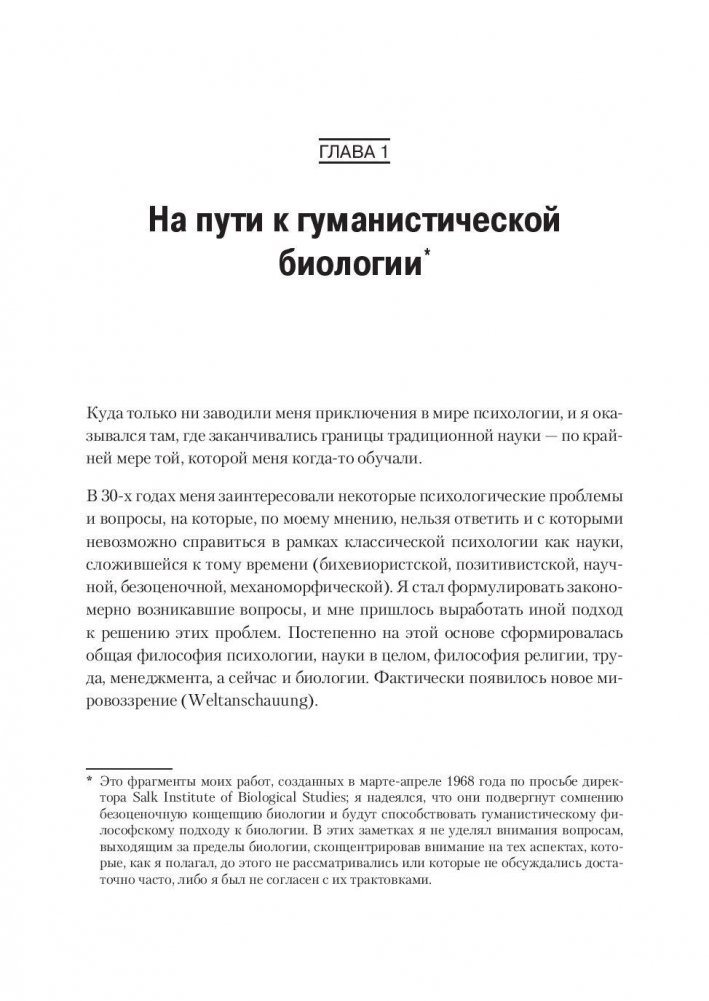 ГЛАВА 1

На пути к гуманистической биологии*

Куда только ни заводили меня приключения в мире психологии, и я оказывался там, где заканчивались границы традиционной науки — по крайней мере той, которой меня когда-то обучали.

В 30-х годах меня заинтересовали некоторые психологические проблемы и вопросы, на которые, по моему мнению, нельзя ответить и с которыми невозможно справиться в рамках классической психологии как науки, сложившейся к тому времени (бихевиористской, позитивистской, научной, безоценочной, механоморфической). Я стал формулировать закономерно возникавшие вопросы, и мне пришлось выработать иной подход к решению этих проблем. Постепенно на этой основе сформировалась общая философия психологии, науки в целом, философия религии, труда, менеджмента, а сейчас и биологии. Фактически появилось новое мировоззрение (Weltanschauung).

* Это фрагменты моих работ, созданных в марте-апреле 1968 года по просьбе директора Salk Institute of Biological Studies; я надеялся, что они подвергнут сомнению безоценочную концепцию биологии и будут способствовать гуманистическому философскому подходу к биологии. В этих заметках я не уделял внимания вопросам, выходящим за пределы биологии, сконцентрировав внимание на тех аспектах, которые, как я полагал, до этого не рассматривались или которые не обсуждались достаточно часто, либо я был не согласен с их трактовками.